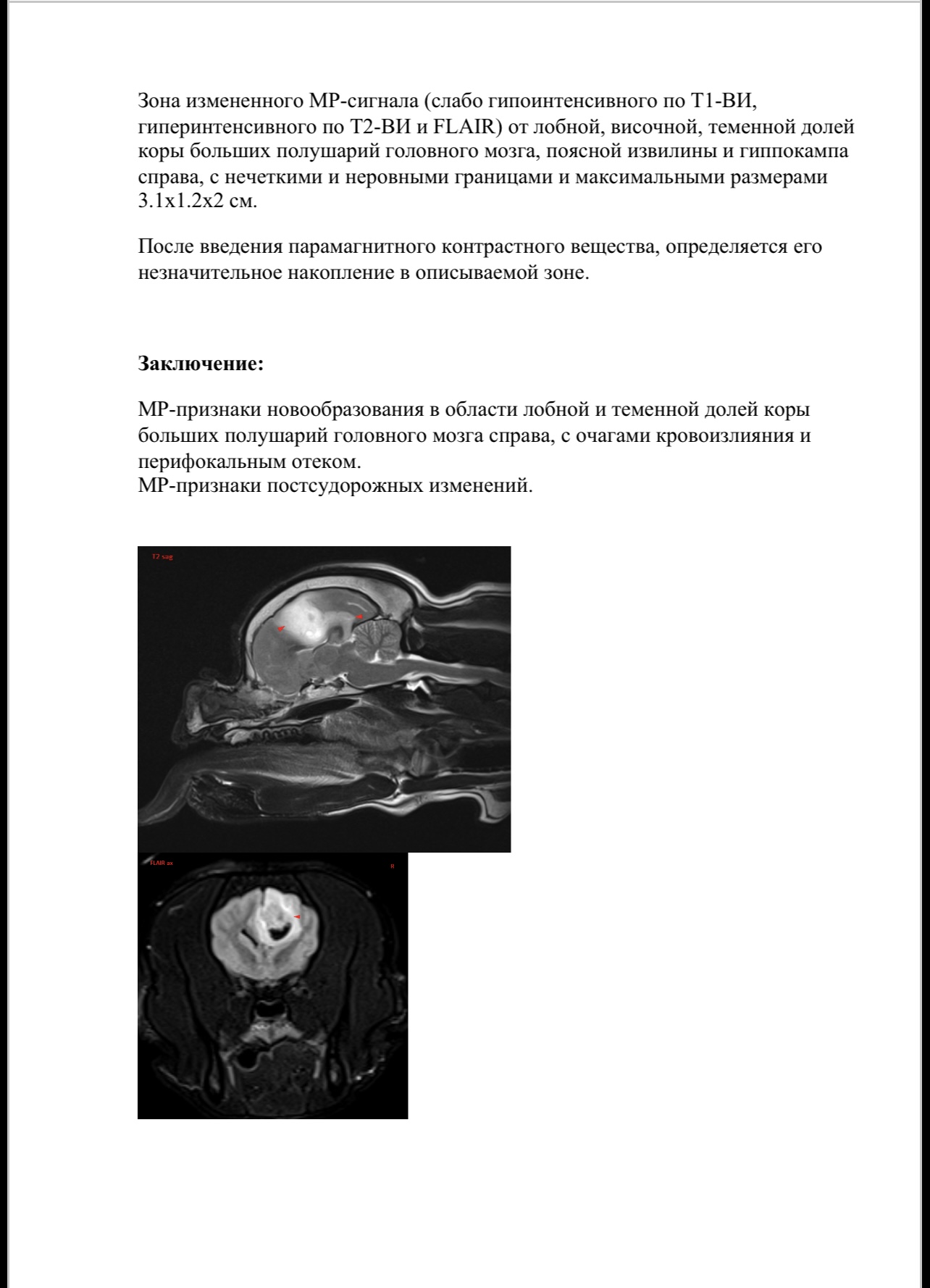 Зона измененного МР-сигнала (слабо гипоинтенсивного по Т1-ВИ, гиперинтенсивного по Т2-ВИ и FLAIR) от лобной, височной, теменной долей коры больших полушарий головного мозга, поясной извилины и гиппокампа справа, с нечеткими и неровными границами и максимальными размерами 3.1х1.2х2 см.

После введения парамагнитного контрастного вещества, определяется его незначительное накопление в описываемой зоне.

**Заключение:**

МР-признаки новообразования в области лобной и теменной долей коры больших полушарий головного мозга справа, с очагами кровоизлияния и перифокальным отеком.
МР-признаки постсудорожных изменений.

T2 sag

FLAIR ax

R